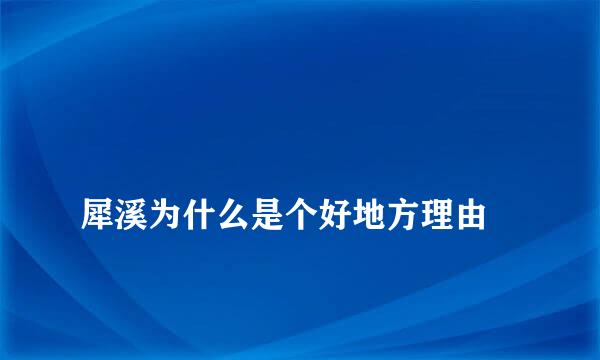 犀溪为什么是个好地方理由